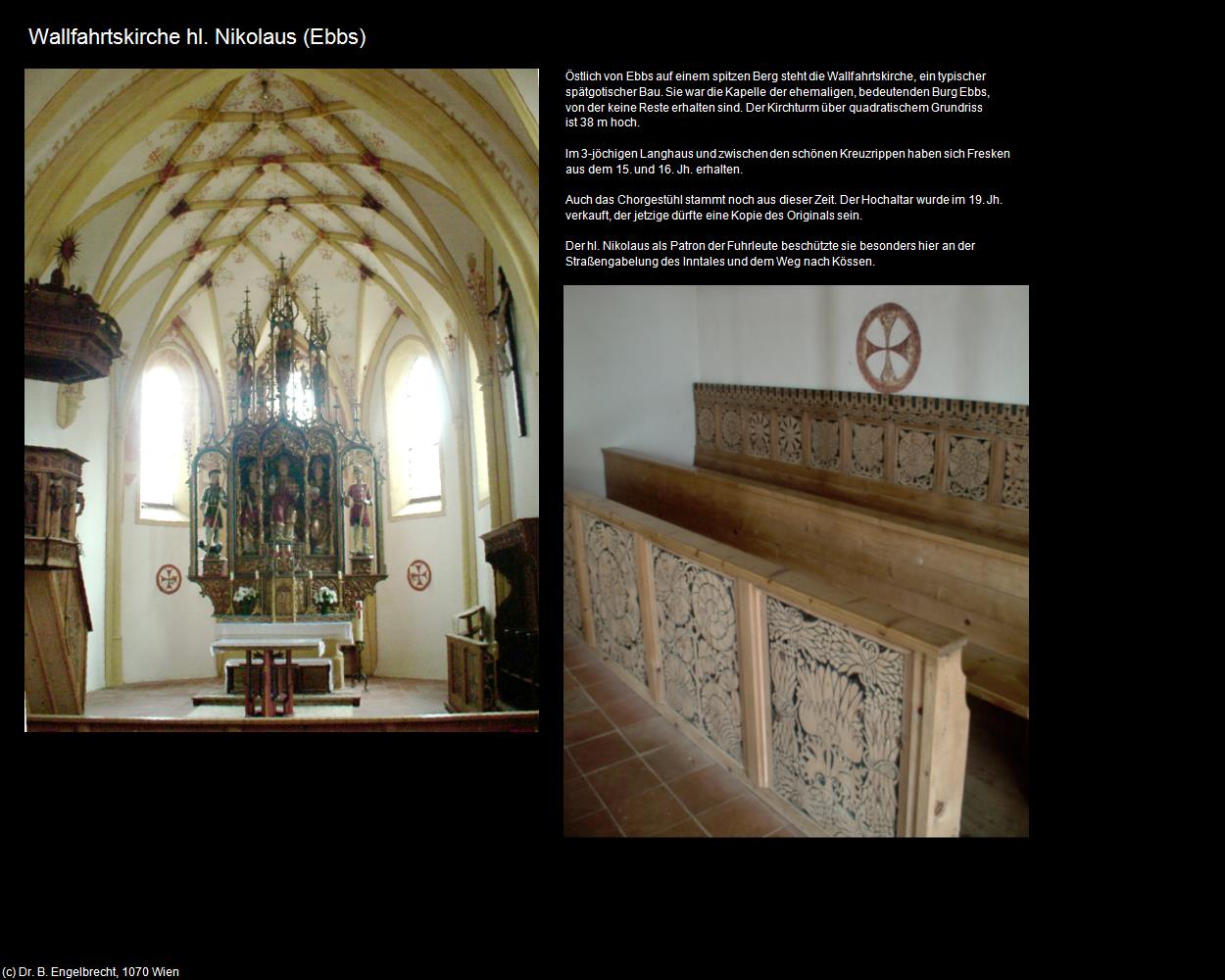 Wallfahrtskirche hl. Nikolaus (Ebbs)

Östlich von Ebbs auf einem spitzen Berg steht die Wallfahrtskirche, ein typischer spätgotischer Bau. Sie war die Kapelle der ehemaligen, bedeutenden Burg Ebbs, von der keine Reste erhalten sind. Der Kirchturm über quadratischem Grundriss ist 38 m hoch.

Im 3-jöchigen Langhaus und zwischen den schönen Kreuzrippen haben sich Fresken aus dem 15. und 16. Jh. erhalten.

Auch das Chorgestühl stammt noch aus dieser Zeit. Der Hochaltar wurde im 19. Jh. verkauft, der jetzige dürfte eine Kopie des Originals sein.

Der hl. Nikolaus als Patron der Fuhrleute beschützte sie besonders hier an der Straßengabelung des Inntales und dem Weg nach Kössen.

(c) Dr. B. Engelbrecht, 1070 Wien